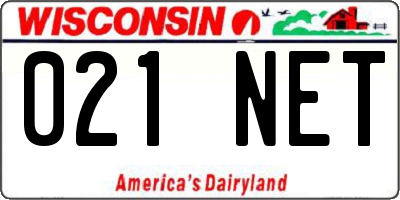 WISCONSIN

021 NET

America's Dairyland